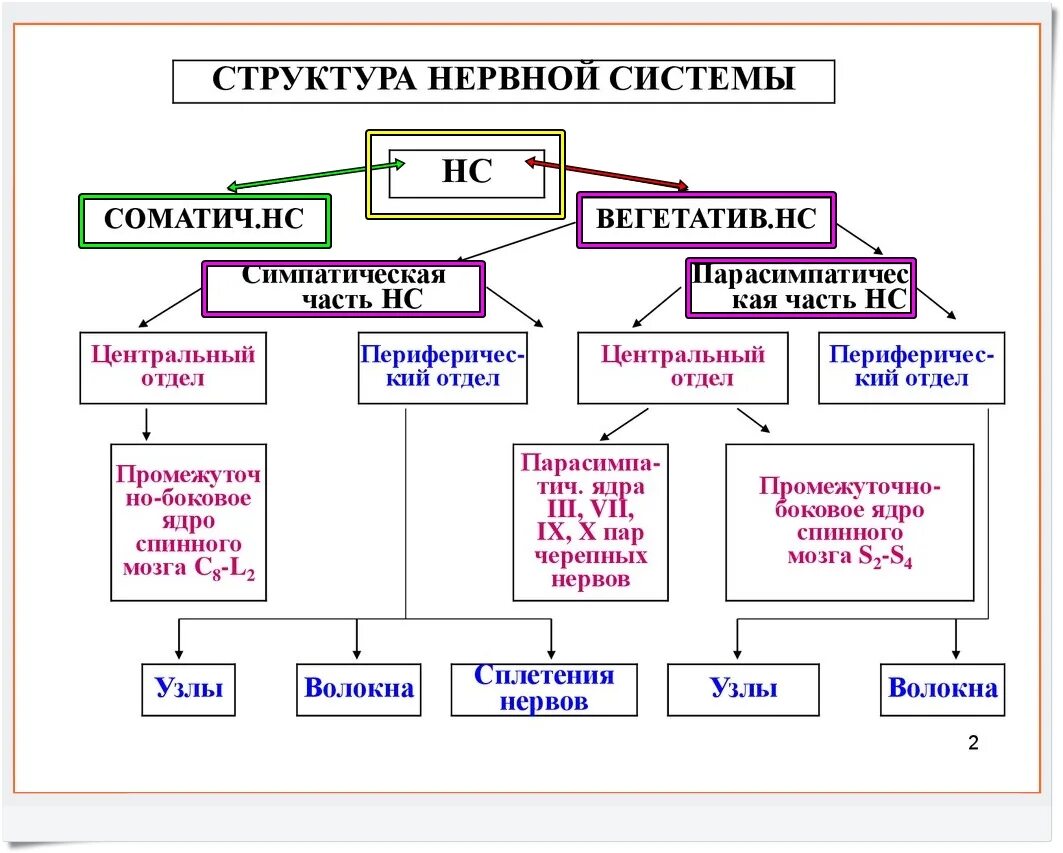 СТРУКТУРА НЕРВНОЙ СИСТЕМЫ

НС

СОМАТИЧ.НС

ВЕГЕТАТИВ.НС

Симпатическая часть НС

Парасимпатическая часть НС

Центральный отдел

Периферический отдел

Центральный отдел

Периферический отдел

Промежуточно-боковое ядро спинного мозга $C_8$-$L_2$

Парасимпатич. ядра III, VII, IX, X пар черепных нервов

Промежуточно-боковое ядро спинного мозга $S_2$-$S_4$

Узлы

Волокна

Сплетения нервов

Узлы

Волокна

2